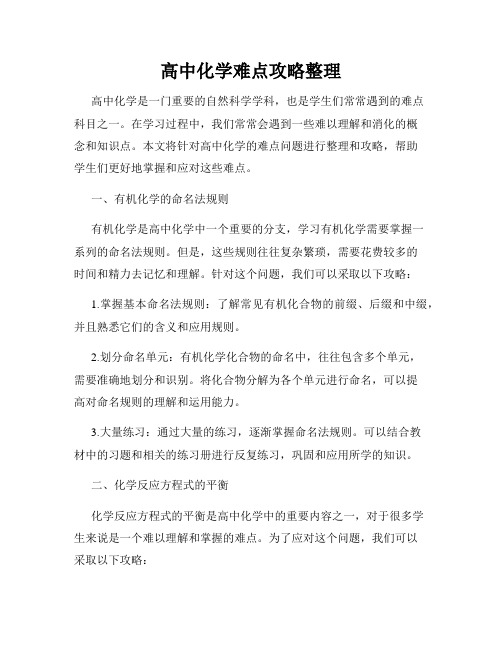 高中化学难点攻略整理

高中化学是一门重要的自然科学学科，也是学生们常常遇到的难点科目之一。在学习过程中，我们常常会遇到一些难以理解和消化的概念和知识点。本文将针对高中化学的难点问题进行整理和攻略，帮助学生们更好地掌握和应对这些难点。

一、有机化学的命名法规则

有机化学是高中化学中一个重要的分支，学习有机化学需要掌握一系列的命名法规则。但是，这些规则往往复杂繁琐，需要花费较多的时间和精力去记忆和理解。针对这个问题，我们可以采取以下攻略：

1.掌握基本命名法规则：了解常见有机化合物的前缀、后缀和中缀，并且熟悉它们的含义和应用规则。

2.划分命名单元：有机化学化合物的命名中，往往包含多个单元，需要准确地划分和识别。将化合物分解为各个单元进行命名，可以提高对命名规则的理解和运用能力。

3.大量练习：通过大量的练习，逐渐掌握命名法规则。可以结合教材中的习题和相关的练习册进行反复练习，巩固和应用所学的知识。

二、化学反应方程式的平衡

化学反应方程式的平衡是高中化学中的重要内容之一，对于很多学生来说是一个难以理解和掌握的难点。为了应对这个问题，我们可以采取以下攻略：